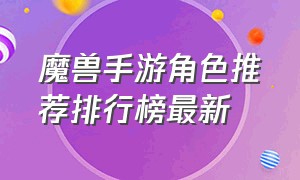 魔兽手游角色推荐排行榜最新